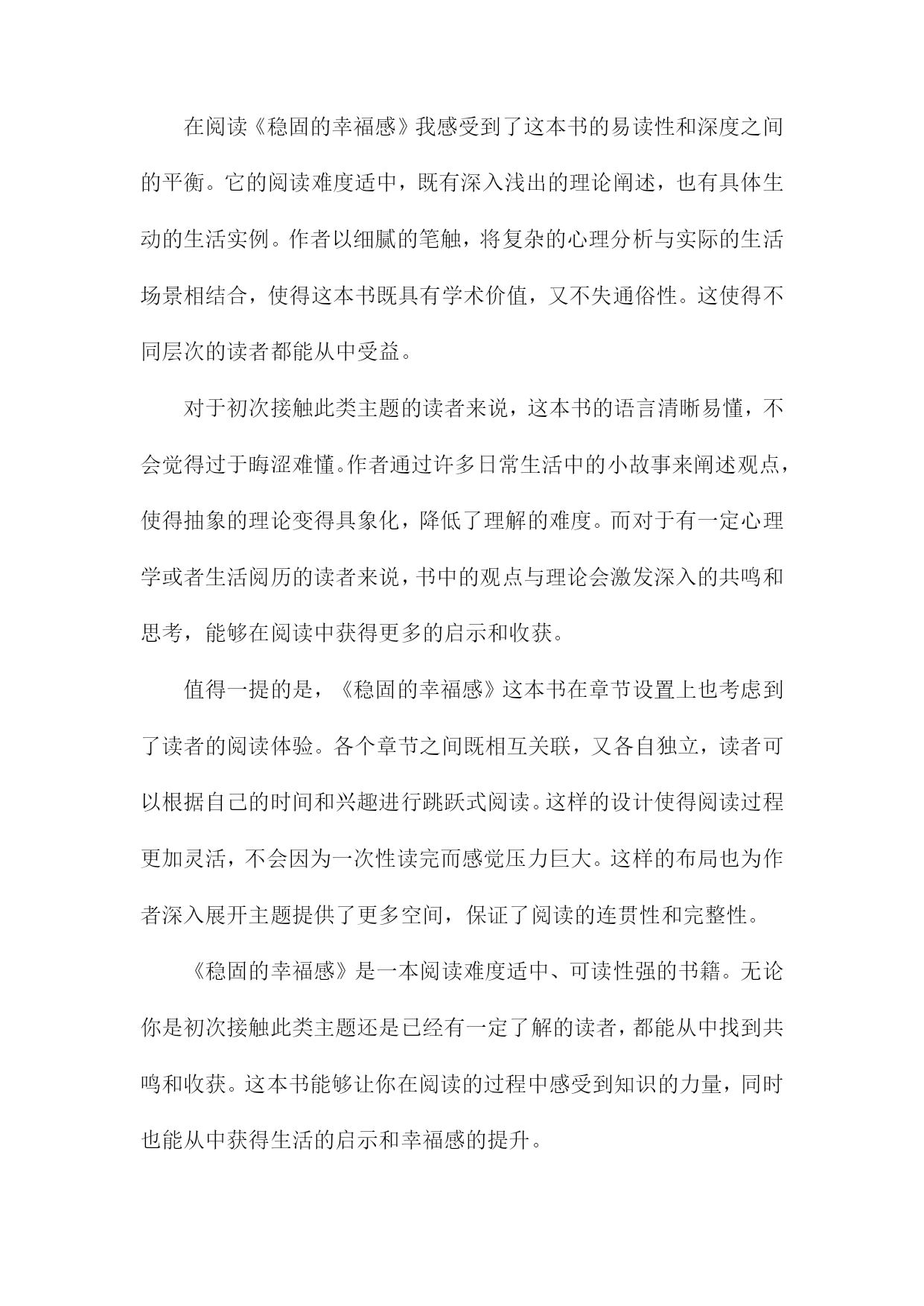 在阅读《稳固的幸福感》我感受到了这本书的易读性和深度之间的平衡。它的阅读难度适中，既有深入浅出的理论阐述，也有具体生动的生活实例。作者以细腻的笔触，将复杂的心理分析与实际的生活场景相结合，使得这本书既具有学术价值，又不失通俗性。这使得不同层次的读者都能从中受益。

对于初次接触此类主题的读者来说，这本书的语言清晰易懂，不会觉得过于晦涩难懂。作者通过许多日常生活中的小故事来阐述观点，使得抽象的理论变得具象化，降低了理解的难度。而对于有一定心理学或者生活阅历的读者来说，书中的观点与理论会激发深入的共鸣和思考，能够在阅读中获得更多的启示和收获。

值得一提的是，《稳固的幸福感》这本书在章节设置上也考虑到了读者的阅读体验。各个章节之间既相互关联，又各自独立，读者可以根据自己的时间和兴趣进行跳跃式阅读。这样的设计使得阅读过程更加灵活，不会因为一次性读完而感觉压力巨大。这样的布局也为作者深入展开主题提供了更多空间，保证了阅读的连贯性和完整性。

《稳固的幸福感》是一本阅读难度适中、可读性强的书籍。无论你是初次接触此类主题还是已经有一定了解的读者，都能从中找到共鸣和收获。这本书能够让你在阅读的过程中感受到知识的力量，同时也能从中获得生活的启示和幸福感的提升。